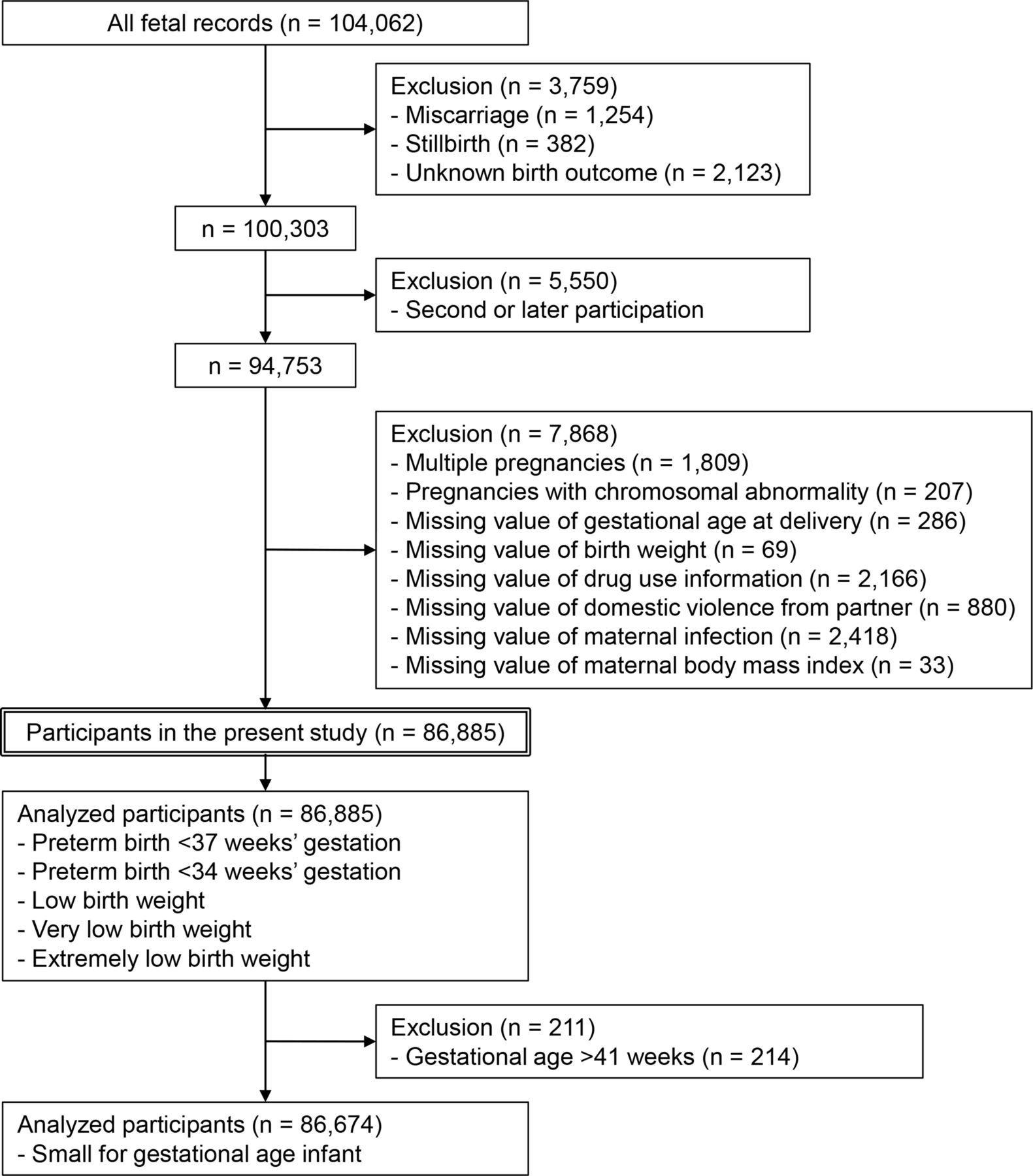 All fetal records (n = 104,062)

Exclusion (n = 3,759)
- Miscarriage (n = 1,254)
- Stillbirth (n = 382)
- Unknown birth outcome (n = 2,123)

n = 100,303

Exclusion (n = 5,550)
- Second or later participation

n = 94,753

Exclusion (n = 7,868)
- Multiple pregnancies (n = 1,809)
- Pregnancies with chromosomal abnormality (n = 207)
- Missing value of gestational age at delivery (n = 286)
- Missing value of birth weight (n = 69)
- Missing value of drug use information (n = 2,166)
- Missing value of domestic violence from partner (n = 880)
- Missing value of maternal infection (n = 2,418)
- Missing value of maternal body mass index (n = 33)

Participants in the present study (n = 86,885)

Analyzed participants (n = 86,885)
- Preterm birth <37 weeks' gestation
- Preterm birth <34 weeks' gestation
- Low birth weight
- Very low birth weight
- Extremely low birth weight

Exclusion (n = 211)
- Gestational age >41 weeks (n = 214)

Analyzed participants (n = 86,674)
- Small for gestational age infant